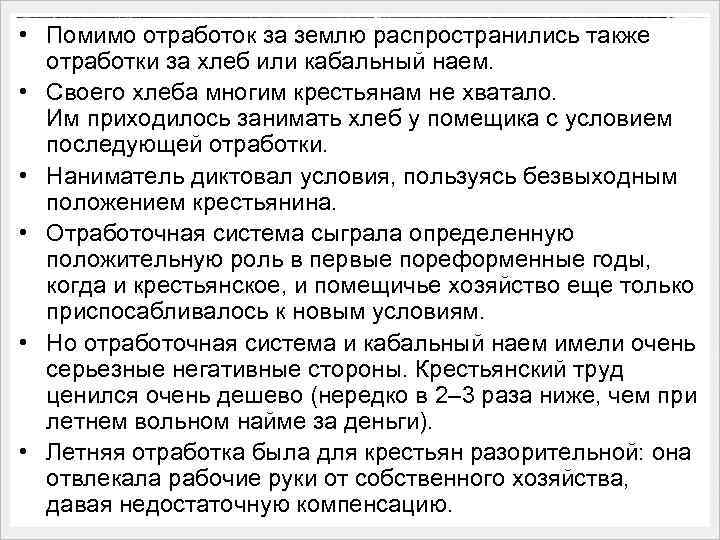 • Помимо отработок за землю распространились также отработки за хлеб или кабальный наем.

• Своего хлеба многим крестьянам не хватало.
Им приходилось занимать хлеб у помещика с условием последующей отработки.

• Наниматель диктовал условия, пользуясь безвыходным положением крестьянина.

• Отработочная система сыграла определенную положительную роль в первые пореформенные годы, когда и крестьянское, и помещичье хозяйство еще только приспосабливалось к новым условиям.

• Но отработочная система и кабальный наем имели очень серьезные негативные стороны. Крестьянский труд ценился очень дешево (нередко в 2–3 раза ниже, чем при летнем вольном найме за деньги).

• Летняя отработка была для крестьян разорительной: она отвлекала рабочие руки от собственного хозяйства, давая недостаточную компенсацию.